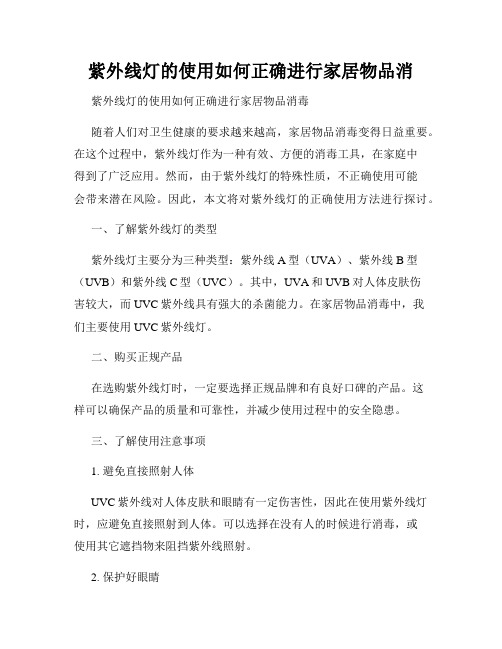 紫外线灯的使用如何正确进行家居物品消

紫外线灯的使用如何正确进行家居物品消毒

随着人们对卫生健康的要求越来越高，家居物品消毒变得日益重要。在这个过程中，紫外线灯作为一种有效、方便的消毒工具，在家庭中得到了广泛应用。然而，由于紫外线灯的特殊性质，不正确使用可能会带来潜在风险。因此，本文将对紫外线灯的正确使用方法进行探讨。

一、了解紫外线灯的类型

紫外线灯主要分为三种类型：紫外线 A 型（UVA）、紫外线 B 型（UVB）和紫外线 C 型（UVC）。其中，UVA 和 UVB 对人体皮肤伤害较大，而 UVC 紫外线具有强大的杀菌能力。在家居物品消毒中，我们主要使用 UVC 紫外线灯。

二、购买正规产品

在选购紫外线灯时，一定要选择正规品牌和有良好口碑的产品。这样可以确保产品的质量和可靠性，并减少使用过程中的安全隐患。

三、了解使用注意事项

1. 避免直接照射人体

UVC 紫外线对人体皮肤和眼睛有一定伤害性，因此在使用紫外线灯时，应避免直接照射到人体。可以选择在没有人的时候进行消毒，或使用其它遮挡物来阻挡紫外线照射。

2. 保护好眼睛